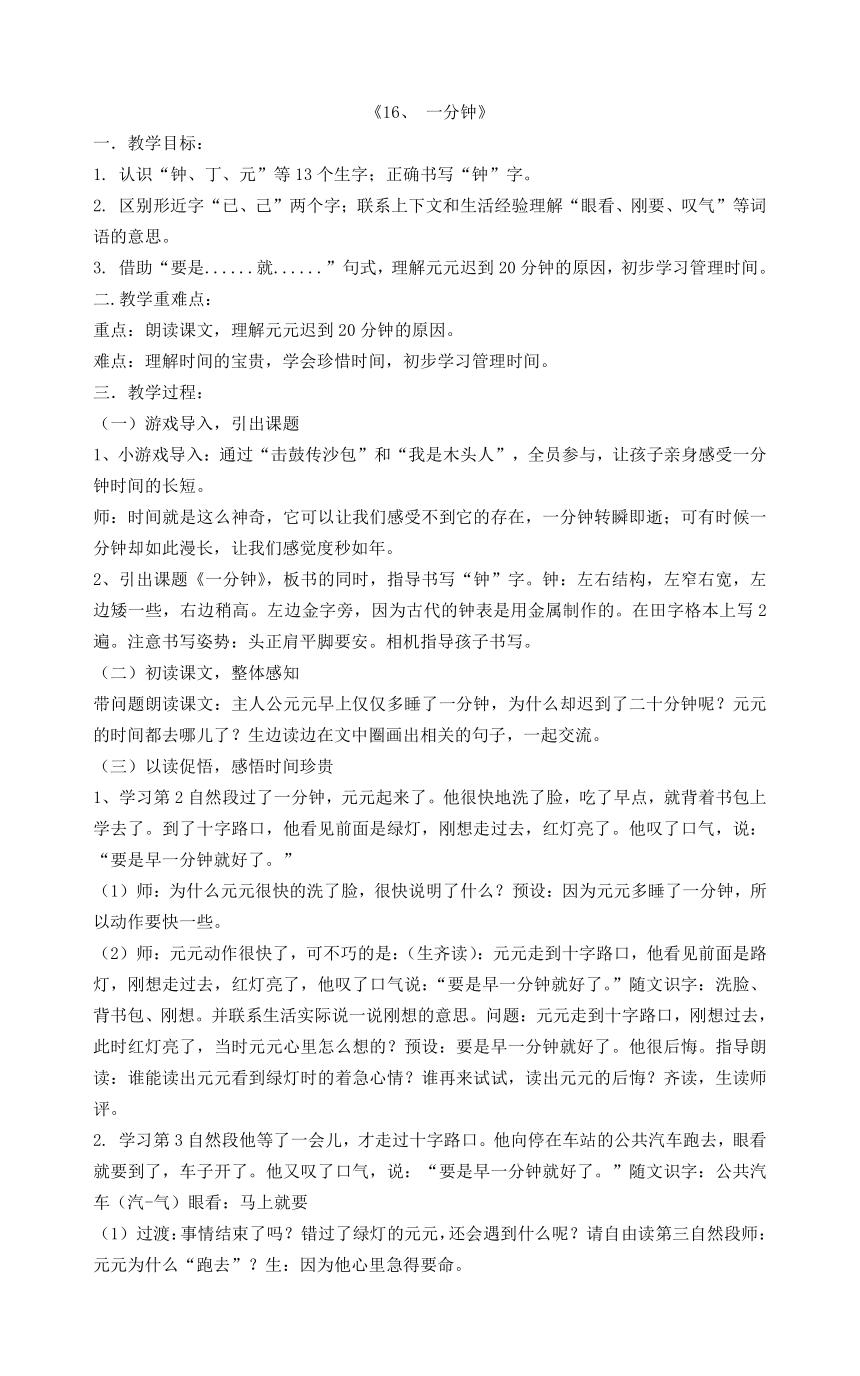 《16、 一分钟》

一. 教学目标：

1. 认识“钟、丁、元”等13个生字；正确书写“钟”字。

2. 区别形近字“已、己”两个字；联系上下文和生活经验理解“眼看、刚要、叹气”等词语的意思。

3. 借助“要是......就......”句式，理解元元迟到20分钟的原因，初步学习管理时间。

二.教学重难点：

重点：朗读课文，理解元元迟到20分钟的原因。

难点：理解时间的宝贵，学会珍惜时间，初步学习管理时间。

三. 教学过程：

（一）游戏导入，引出课题

1、小游戏导入：通过“击鼓传沙包”和“我是木头人”，全员参与，让孩子亲身感受一分钟时间的长短。

师：时间就是这么神奇，它可以让我们感受不到它的存在，一分钟转瞬即逝；可有时候一分钟却如此漫长，让我们感觉度秒如年。

2、引出课题《一分钟》，板书的同时，指导书写“钟”字。钟：左右结构，左窄右宽，左边矮一些，右边稍高。左边金字旁，因为古代的钟表是用金属制作的。在田字格本上写2遍。注意书写姿势：头正肩平脚要安。相机指导孩子书写。

（二）初读课文，整体感知

带问题朗读课文：主人公元元早上仅仅多睡了一分钟，为什么却迟到了二十分钟呢？元元的时间都去哪儿了？生边读边在文中圈画出相关的句子，一起交流。

（三）以读促悟，感悟时间珍贵

1、学习第2自然段过了一分钟，元元起来了。他很快地洗了脸，吃了早点，就背着书包上学去了。到了十字路口，他看见前面是绿灯，刚想走过去，红灯亮了。他叹了口气，说：“要是早一分钟就好了。”

（1）师：为什么元元很快的洗了脸，很快说明了什么？预设：因为元元多睡了一分钟，所以动作要快一些。

（2）师：元元动作很快了，可不巧的是：(生齐读)：元元走到十字路口，他看见前面是路灯，刚想走过去，红灯亮了，他叹了口气说：“要是早一分钟就好了。”随文识字：洗脸、背书包、刚想。并联系生活实际说一说刚想的意思。问题：元元走到十字路口，刚想过去，此时红灯亮了，当时元元心里怎么想的？预设：要是早一分钟就好了。他很后悔。指导朗读：谁能读出元元看到绿灯时的着急心情？谁再来试试，读出元元的后悔？齐读，生读师评。

2. 学习第3自然段他等了一会儿，才走过十字路口。他向停在车站的公共汽车跑去，眼看就要到了，车子开了。他又叹了口气，说：“要是早一分钟就好了。”随文识字：公共汽车（汽-气）眼看：马上就要

（1）过渡：事情结束了吗？错过了绿灯的元元，还会遇到什么呢？请自由读第三自然段师：元元为什么“跑去”？生：因为他心里急得要命。